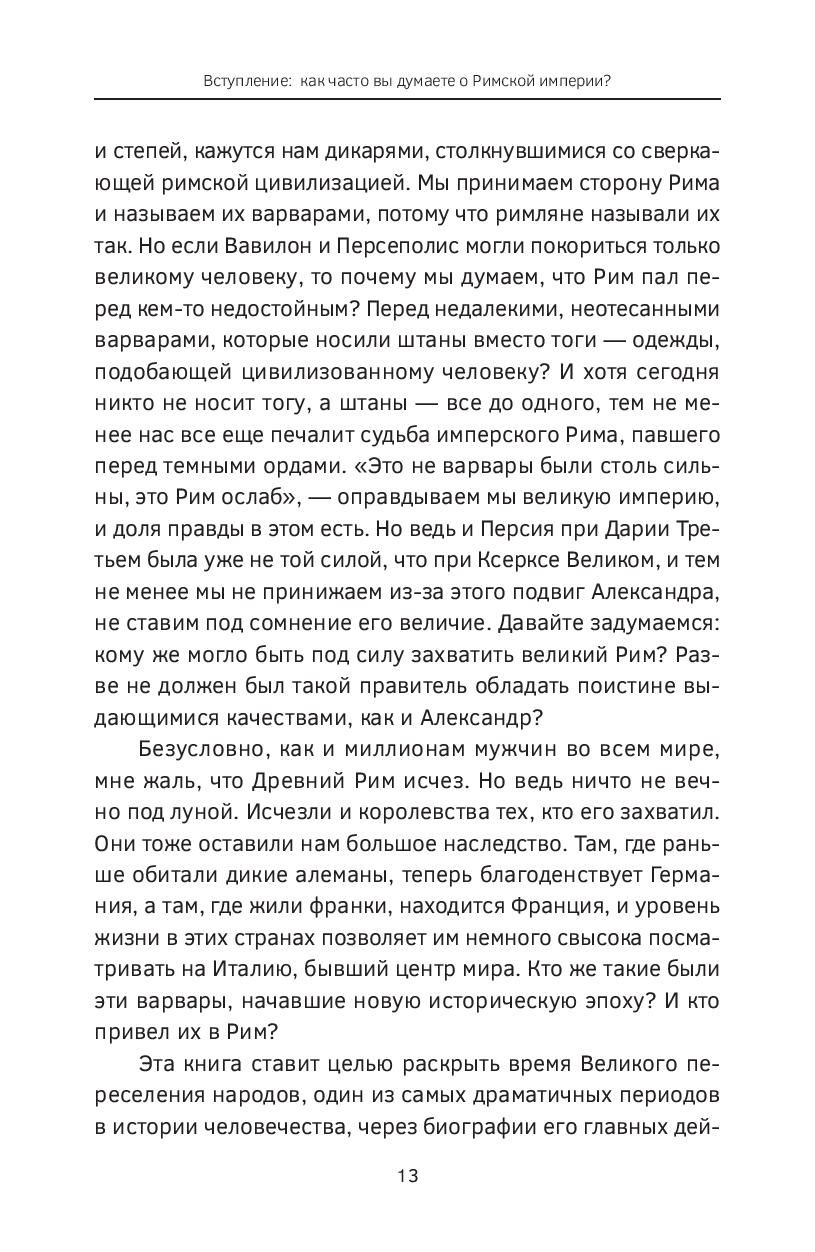 Вступление: как часто вы думаете о Римской империи?

и степей, кажутся нам дикарями, столкнувшимися со сверкающей римской цивилизацией. Мы принимаем сторону Рима и называем их варварами, потому что римляне называли их так. Но если Вавилон и Персеполис могли покориться только великому человеку, то почему мы думаем, что Рим пал перед кем-то недостойным? Перед недалекими, неотесанными варварами, которые носили штаны вместо тоги — одежды, подобающей цивилизованному человеку? И хотя сегодня никто не носит тогу, а штаны — все до одного, тем не менее нас все еще печалит судьба имперского Рима, павшего перед темными ордами. «Это не варвары были столь сильны, это Рим ослаб», — оправдываем мы великую империю, и доля правды в этом есть. Но ведь и Персия при Дарии Третьем была уже не той силой, что при Ксерксе Великом, и тем не менее мы не принижаем из-за этого подвиг Александра, не ставим под сомнение его величие. Давайте задумаемся: кому же могло быть под силу захватить великий Рим? Разве не должен был такой правитель обладать поистине выдающимися качествами, как и Александр?

Безусловно, как и миллионам мужчин во всем мире, мне жаль, что Древний Рим исчез. Но ведь ничто не вечно под луной. Исчезли и королевства тех, кто его захватил. Они тоже оставили нам большое наследство. Там, где раньше обитали дикие алеманы, теперь благоденствует Германия, а там, где жили франки, находится Франция, и уровень жизни в этих странах позволяет им немного свысока посматривать на Италию, бывший центр мира. Кто же такие были эти варвары, начавшие новую историческую эпоху? И кто привел их в Рим?

Эта книга ставит целью раскрыть время Великого переселения народов, один из самых драматичных периодов в истории человечества, через биографии его главных дей-

13